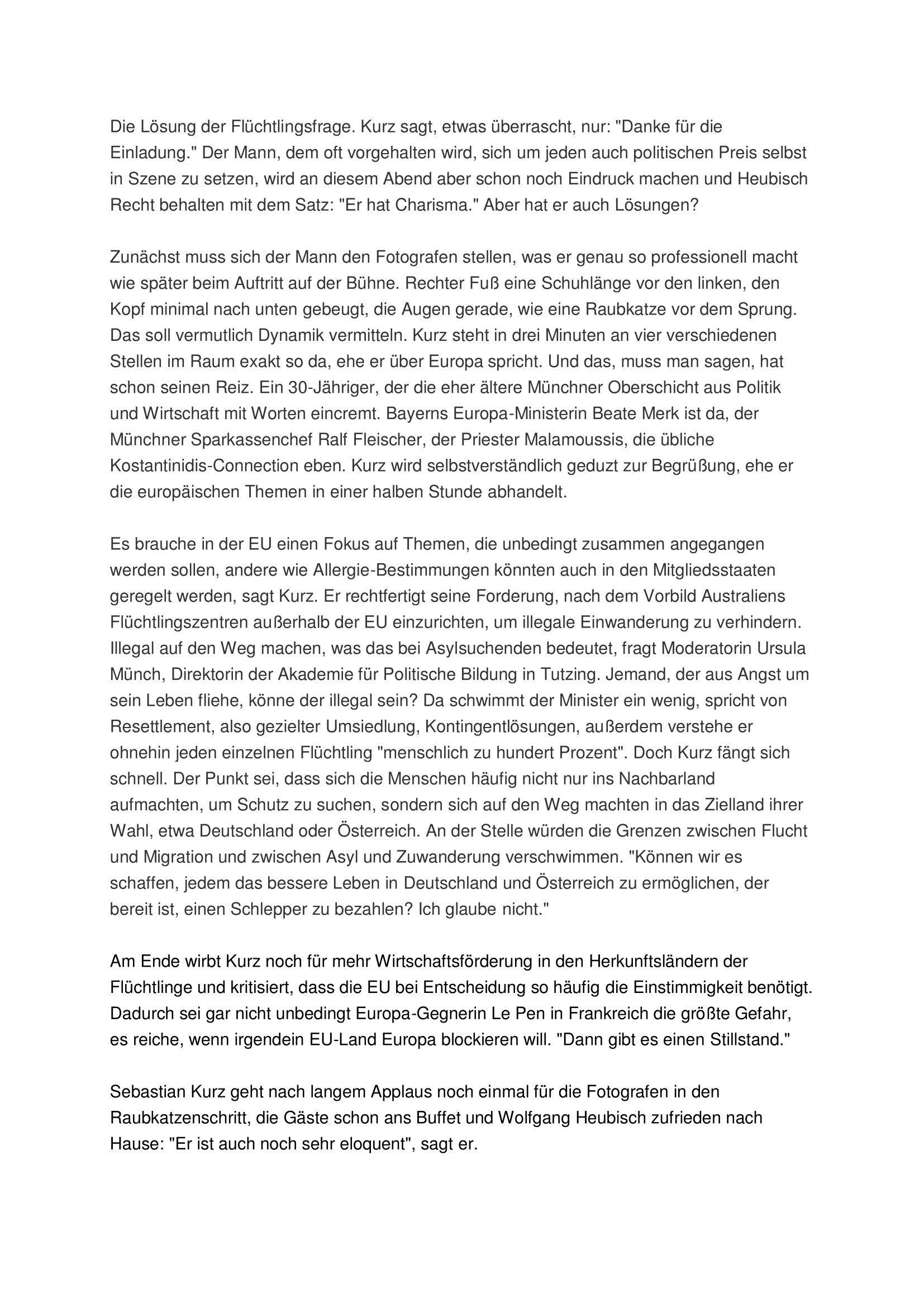 Die Lösung der Flüchtlingsfrage. Kurz sagt, etwas überrascht, nur: "Danke für die Einladung." Der Mann, dem oft vorgehalten wird, sich um jeden auch politischen Preis selbst in Szene zu setzen, wird an diesem Abend aber schon noch Eindruck machen und Heubisch Recht behalten mit dem Satz: "Er hat Charisma." Aber hat er auch Lösungen?

Zunächst muss sich der Mann den Fotografen stellen, was er genau so professionell macht wie später beim Auftritt auf der Bühne. Rechter Fuß eine Schuhlänge vor den linken, den Kopf minimal nach unten gebeugt, die Augen gerade, wie eine Raubkatze vor dem Sprung. Das soll vermutlich Dynamik vermitteln. Kurz steht in drei Minuten an vier verschiedenen Stellen im Raum exakt so da, ehe er über Europa spricht. Und das, muss man sagen, hat schon seinen Reiz. Ein 30-Jähriger, der die eher ältere Münchner Oberschicht aus Politik und Wirtschaft mit Worten eincremt. Bayerns Europa-Ministerin Beate Merk ist da, der Münchner Sparkassenchef Ralf Fleischer, der Priester Malamoussis, die übliche Kostantinidis-Connection eben. Kurz wird selbstverständlich geduzt zur Begrüßung, ehe er die europäischen Themen in einer halben Stunde abhandelt.

Es brauche in der EU einen Fokus auf Themen, die unbedingt zusammen angegangen werden sollen, andere wie Allergie-Bestimmungen könnten auch in den Mitgliedsstaaten geregelt werden, sagt Kurz. Er rechtfertigt seine Forderung, nach dem Vorbild Australiens Flüchtlingszentren außerhalb der EU einzurichten, um illegale Einwanderung zu verhindern. Illegal auf den Weg machen, was das bei Asylsuchenden bedeutet, fragt Moderatorin Ursula Münch, Direktorin der Akademie für Politische Bildung in Tutzing. Jemand, der aus Angst um sein Leben fliehe, könne der illegal sein? Da schwimmt der Minister ein wenig, spricht von Resettlement, also gezielter Umsiedlung, Kontingentlösungen, außerdem verstehe er ohnehin jeden einzelnen Flüchtling "menschlich zu hundert Prozent". Doch Kurz fängt sich schnell. Der Punkt sei, dass sich die Menschen häufig nicht nur ins Nachbarland aufmachten, um Schutz zu suchen, sondern sich auf den Weg machten in das Zielland ihrer Wahl, etwa Deutschland oder Österreich. An der Stelle würden die Grenzen zwischen Flucht und Migration und zwischen Asyl und Zuwanderung verschwimmen. "Können wir es schaffen, jedem das bessere Leben in Deutschland und Österreich zu ermöglichen, der bereit ist, einen Schlepper zu bezahlen? Ich glaube nicht."

Am Ende wirbt Kurz noch für mehr Wirtschaftsförderung in den Herkunftsländern der Flüchtlinge und kritisiert, dass die EU bei Entscheidung so häufig die Einstimmigkeit benötigt. Dadurch sei gar nicht unbedingt Europa-Gegnerin Le Pen in Frankreich die größte Gefahr, es reiche, wenn irgendein EU-Land Europa blockieren will. "Dann gibt es einen Stillstand."

Sebastian Kurz geht nach langem Applaus noch einmal für die Fotografen in den Raubkatzenschritt, die Gäste schon ans Buffet und Wolfgang Heubisch zufrieden nach Hause: "Er ist auch noch sehr eloquent", sagt er.